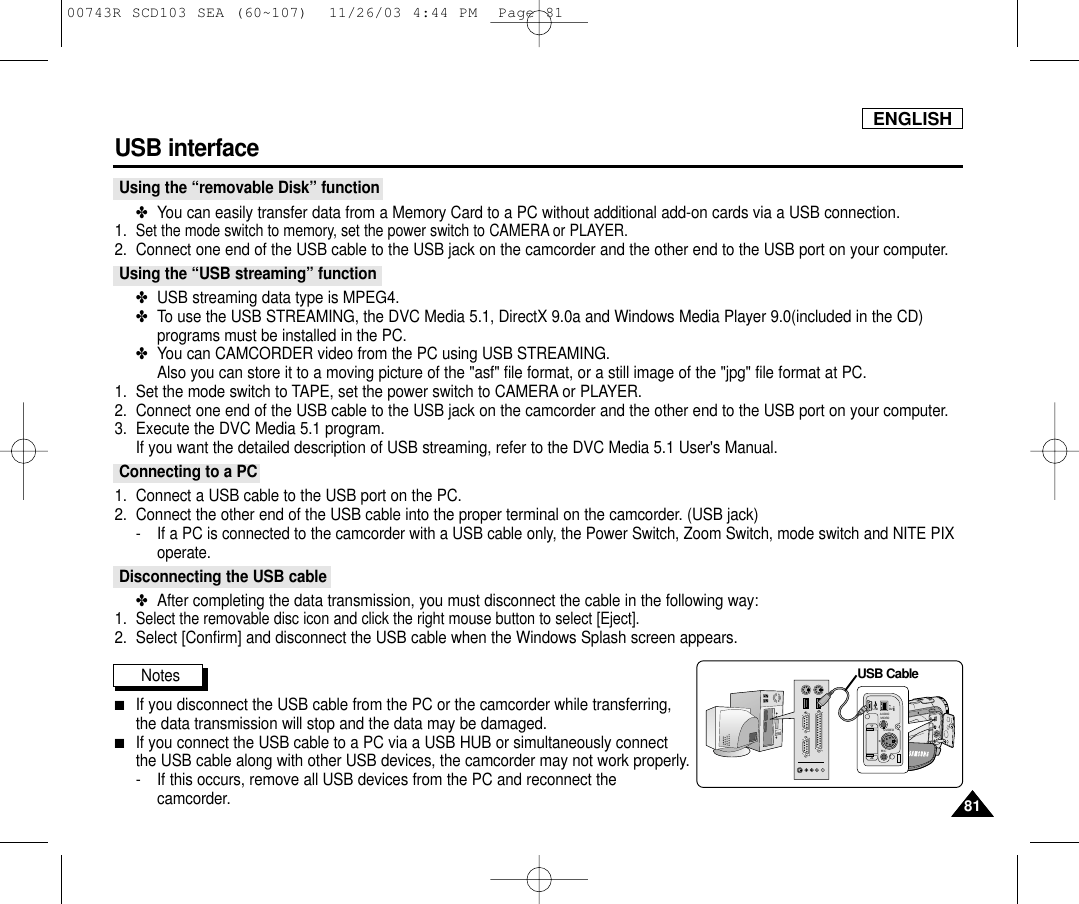 00743R SCD103 SEA (60~107)  11/26/03 4:44 PM  Page 81

ENGLISH

USB interface

Using the “removable Disk” function

✤ You can easily transfer data from a Memory Card to a PC without additional add-on cards via a USB connection.
1. Set the mode switch to memory, set the power switch to CAMERA or PLAYER.
2. Connect one end of the USB cable to the USB jack on the camcorder and the other end to the USB port on your computer.

Using the “USB streaming” function

✤ USB streaming data type is MPEG4.
✤ To use the USB STREAMING, the DVC Media 5.1, DirectX 9.0a and Windows Media Player 9.0(included in the CD) programs must be installed in the PC.
✤ You can CAMCORDER video from the PC using USB STREAMING.
Also you can store it to a moving picture of the "asf" file format, or a still image of the "jpg" file format at PC.
1. Set the mode switch to TAPE, set the power switch to CAMERA or PLAYER.
2. Connect one end of the USB cable to the USB jack on the camcorder and the other end to the USB port on your computer.
3. Execute the DVC Media 5.1 program.
If you want the detailed description of USB streaming, refer to the DVC Media 5.1 User's Manual.

Connecting to a PC

1. Connect a USB cable to the USB port on the PC.
2. Connect the other end of the USB cable into the proper terminal on the camcorder. (USB jack)
- If a PC is connected to the camcorder with a USB cable only, the Power Switch, Zoom Switch, mode switch and NITE PIX operate.

Disconnecting the USB cable

✤ After completing the data transmission, you must disconnect the cable in the following way:
1. Select the removable disc icon and click the right mouse button to select [Eject].
2. Select [Confirm] and disconnect the USB cable when the Windows Splash screen appears.

Notes

■ If you disconnect the USB cable from the PC or the camcorder while transferring, the data transmission will stop and the data may be damaged.
■ If you connect the USB cable to a PC via a USB HUB or simultaneously connect the USB cable along with other USB devices, the camcorder may not work properly.
- If this occurs, remove all USB devices from the PC and reconnect the camcorder.

USB Cable

81